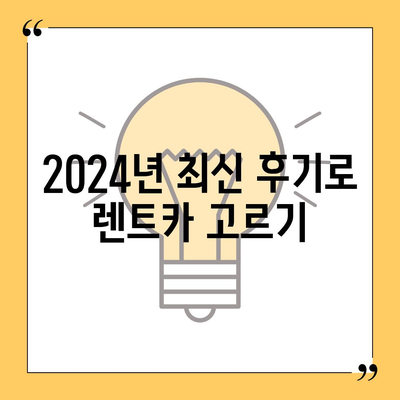 “
2024년 최신 후기로
렌트카 고르기
”